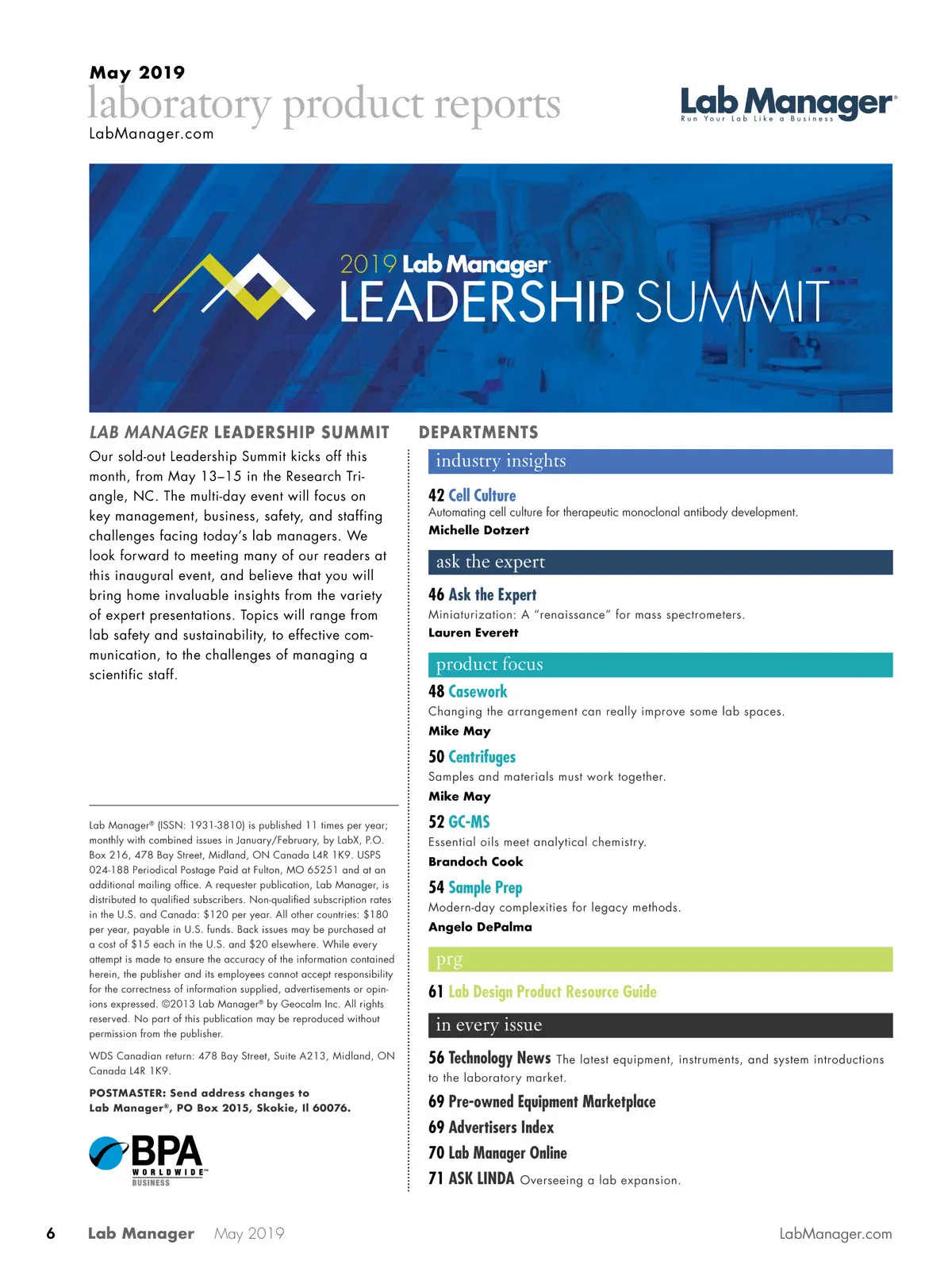 May 2019
laboratory product reports
LabManager.com

Lab Manager®
Run Your Lab Like a Business

2019 Lab Manager®
LEADERSHIP SUMMIT

LAB MANAGER LEADERSHIP SUMMIT

Our sold-out Leadership Summit kicks off this month, from May 13–15 in the Research Triangle, NC. The multi-day event will focus on key management, business, safety, and staffing challenges facing today's lab managers. We look forward to meeting many of our readers at this inaugural event, and believe that you will bring home invaluable insights from the variety of expert presentations. Topics will range from lab safety and sustainability, to effective communication, to the challenges of managing a scientific staff.

Lab Manager® (ISSN: 1931-3810) is published 11 times per year; monthly with combined issues in January/February, by LabX, P.O. Box 216, 478 Bay Street, Midland, ON Canada L4R 1K9. USPS 024-188 Periodical Postage Paid at Fulton, MO 65251 and at an additional mailing office. A requester publication, Lab Manager, is distributed to qualified subscribers. Non-qualified subscription rates in the U.S. and Canada: $120 per year. All other countries: $180 per year, payable in U.S. funds. Back issues may be purchased at a cost of $15 each in the U.S. and $20 elsewhere. While every attempt is made to ensure the accuracy of the information contained herein, the publisher and its employees cannot accept responsibility for the correctness of information supplied, advertisements or opinions expressed. ©2013 Lab Manager® by Geocalm Inc. All rights reserved. No part of this publication may be reproduced without permission from the publisher.

WDS Canadian return: 478 Bay Street, Suite A213, Midland, ON Canada L4R 1K9.

POSTMASTER: Send address changes to Lab Manager®, PO Box 2015, Skokie, Il 60076.

BPA WORLDWIDE™ BUSINESS

DEPARTMENTS

industry insights

42 Cell Culture
Automating cell culture for therapeutic monoclonal antibody development.
Michelle Dotzert

ask the expert

46 Ask the Expert
Miniaturization: A "renaissance" for mass spectrometers.
Lauren Everett

product focus

48 Casework
Changing the arrangement can really improve some lab spaces.
Mike May

50 Centrifuges
Samples and materials must work together.
Mike May

52 GC-MS
Essential oils meet analytical chemistry.
Brandoch Cook

54 Sample Prep
Modern-day complexities for legacy methods.
Angelo DePalma

prg

61 Lab Design Product Resource Guide

in every issue

56 Technology News The latest equipment, instruments, and system introductions to the laboratory market.

69 Pre-owned Equipment Marketplace

69 Advertisers Index

70 Lab Manager Online

71 ASK LINDA Overseeing a lab expansion.

6 Lab Manager May 2019 LabManager.com